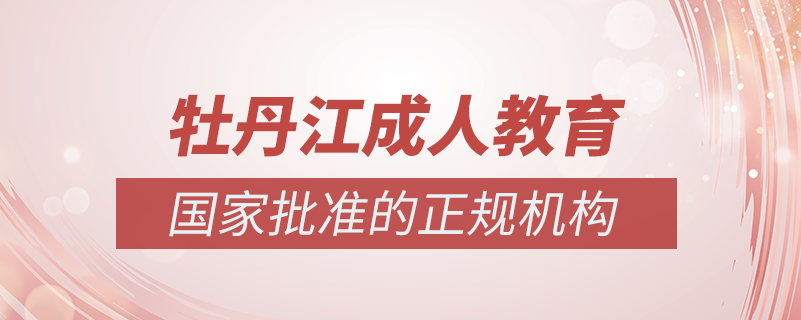 牡丹江成人教育

国家批准的正规机构